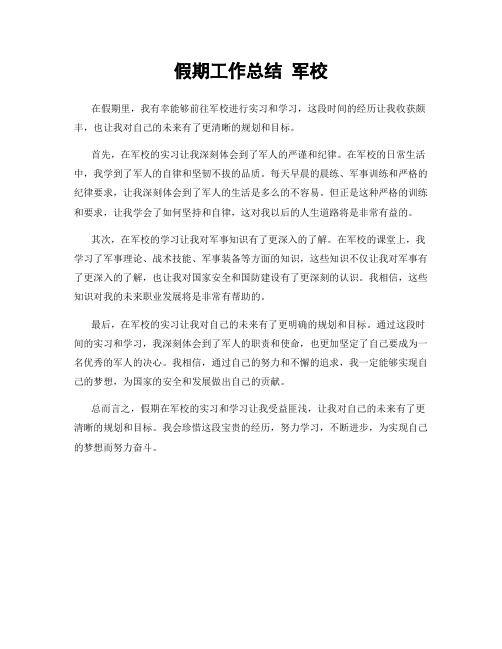 假期工作总结 军校

在假期里，我有幸能够前往军校进行实习和学习，这段时间的经历让我收获颇丰，也让我对自己的未来有了更清晰的规划和目标。

首先，在军校的实习让我深刻体会到了军人的严谨和纪律。在军校的日常生活中，我学到了军人的自律和坚韧不拔的品质。每天早晨的晨练、军事训练和严格的纪律要求，让我深刻体会到了军人的生活是多么的不容易。但正是这种严格的训练和要求，让我学会了如何坚持和自律，这对我以后的人生道路将是非常有益的。

其次，在军校的学习让我对军事知识有了更深入的了解。在军校的课堂上，我学习了军事理论、战术技能、军事装备等方面的知识，这些知识不仅让我对军事有了更深入的了解，也让我对国家安全和国防建设有了更深刻的认识。我相信，这些知识对我的未来职业发展将是非常有帮助的。

最后，在军校的实习让我对自己的未来有了更明确的规划和目标。通过这段时间的实习和学习，我深刻体会到了军人的职责和使命，也更加坚定了自己要成为一名优秀的军人的决心。我相信，通过自己的努力和不懈的追求，我一定能够实现自己的梦想，为国家的安全和发展做出自己的贡献。

总而言之，假期在军校的实习和学习让我受益匪浅，让我对自己的未来有了更清晰的规划和目标。我会珍惜这段宝贵的经历，努力学习，不断进步，为实现自己的梦想而努力奋斗。